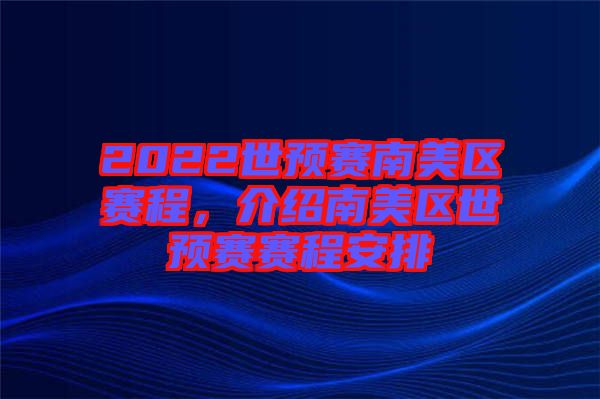 2022世预赛南美区赛程，介绍南美区世预赛赛程安排